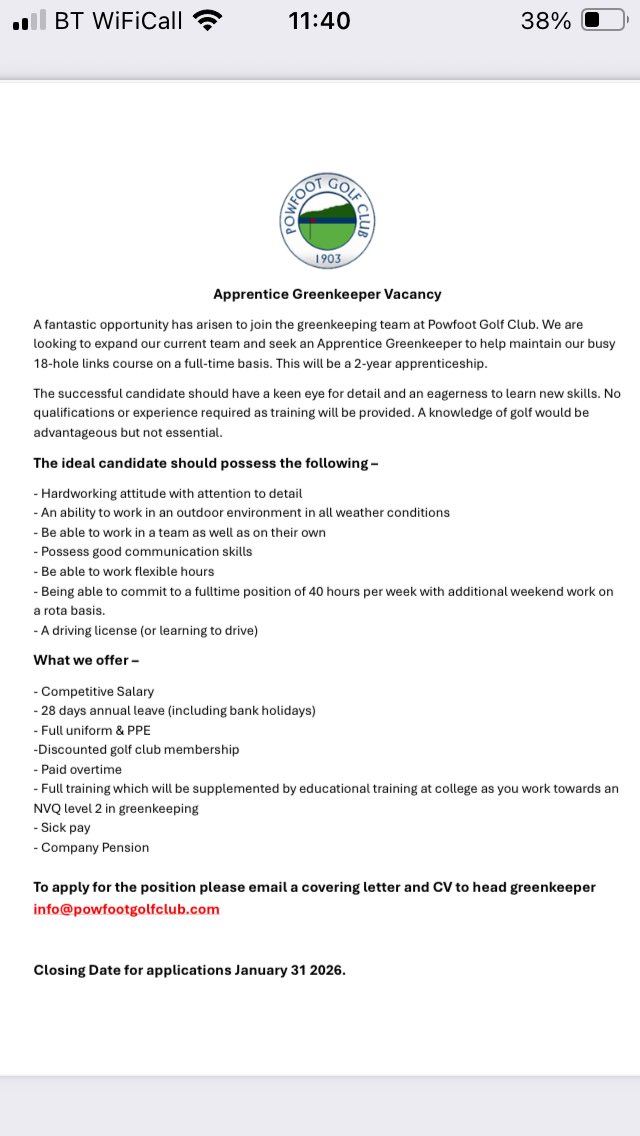 BT WiFiCall 11:40 38%

POWFOOT GOLF CLUB
1903

Apprentice Greenkeeper Vacancy

A fantastic opportunity has arisen to join the greenkeeping team at Powfoot Golf Club. We are looking to expand our current team and seek an Apprentice Greenkeeper to help maintain our busy 18-hole links course on a full-time basis. This will be a 2-year apprenticeship.

The successful candidate should have a keen eye for detail and an eagerness to learn new skills. No qualifications or experience required as training will be provided. A knowledge of golf would be advantageous but not essential.

The ideal candidate should possess the following –

- Hardworking attitude with attention to detail
- An ability to work in an outdoor environment in all weather conditions
- Be able to work in a team as well as on their own
- Possess good communication skills
- Be able to work flexible hours
- Being able to commit to a fulltime position of 40 hours per week with additional weekend work on a rota basis.
- A driving license (or learning to drive)

What we offer –

- Competitive Salary
- 28 days annual leave (including bank holidays)
- Full uniform & PPE
-Discounted golf club membership
- Paid overtime
- Full training which will be supplemented by educational training at college as you work towards an NVQ level 2 in greenkeeping
- Sick pay
- Company Pension

To apply for the position please email a covering letter and CV to head greenkeeper info@powfootgolfclub.com

Closing Date for applications January 31 2026.